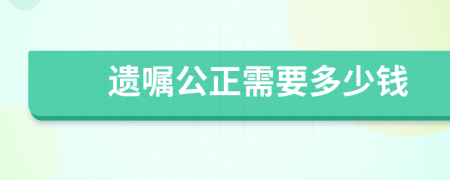 遗嘱公正需要多少钱